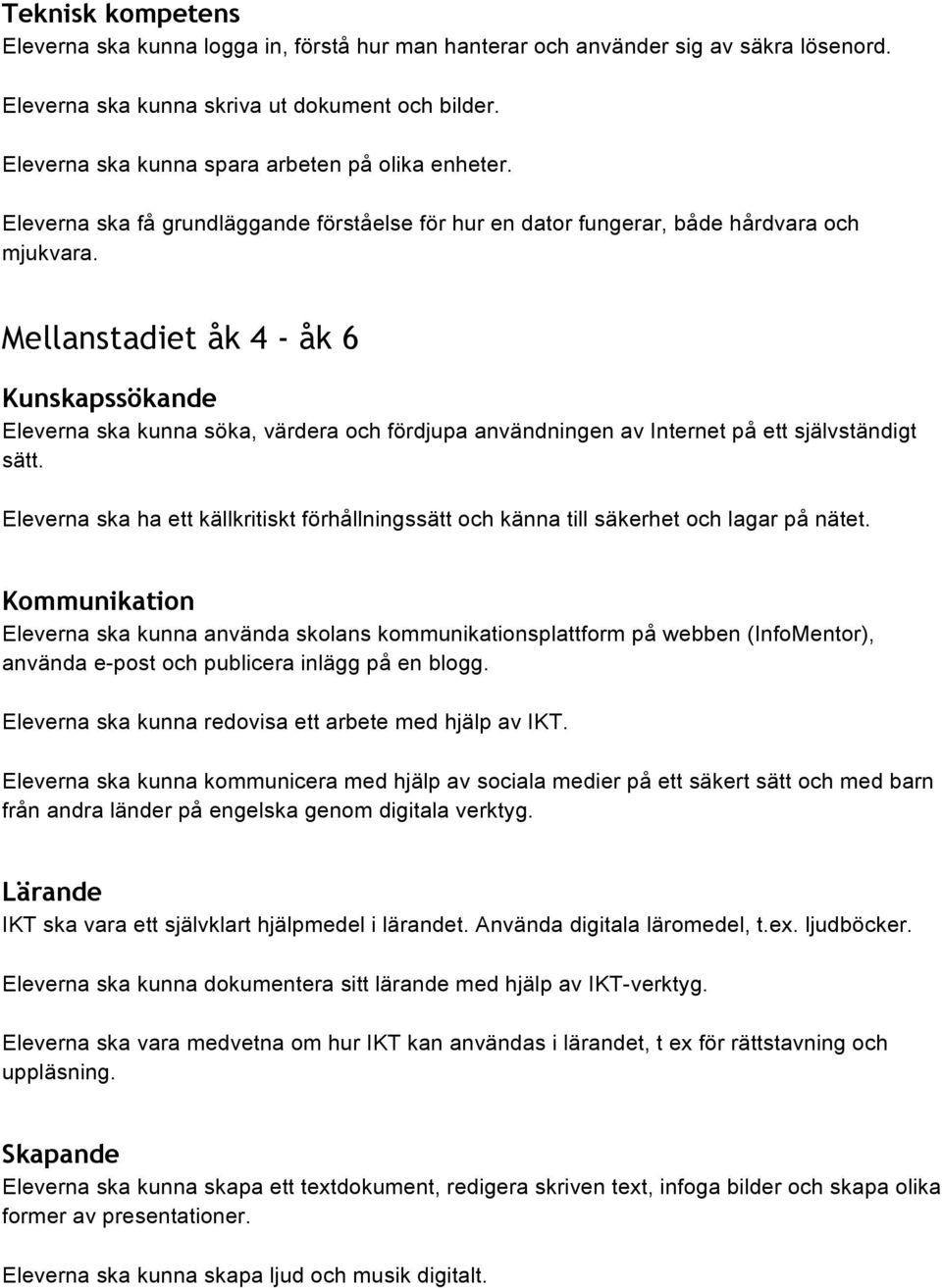 Teknisk kompetens
Eleverna ska kunna logga in, förstå hur man hanterar och använder sig av säkra lösenord.

Eleverna ska kunna skriva ut dokument och bilder.

Eleverna ska kunna spara arbeten på olika enheter.

Eleverna ska få grundläggande förståelse för hur en dator fungerar, både hårdvara och mjukvara.

Mellanstadiet åk 4 - åk 6

Kunskapssökande
Eleverna ska kunna söka, värdera och fördjupa användningen av Internet på ett självständigt sätt.

Eleverna ska ha ett källkritiskt förhållningssätt och känna till säkerhet och lagar på nätet.

Kommunikation
Eleverna ska kunna använda skolans kommunikationsplattform på webben (InfoMentor), använda e-post och publicera inlägg på en blogg.

Eleverna ska kunna redovisa ett arbete med hjälp av IKT.

Eleverna ska kunna kommunicera med hjälp av sociala medier på ett säkert sätt och med barn från andra länder på engelska genom digitala verktyg.

Lärande
IKT ska vara ett självklart hjälpmedel i lärandet. Använda digitala läromedel, t.ex. ljudböcker.

Eleverna ska kunna dokumentera sitt lärande med hjälp av IKT-verktyg.

Eleverna ska vara medvetna om hur IKT kan användas i lärandet, t ex för rättstavning och uppläsning.

Skapande
Eleverna ska kunna skapa ett textdokument, redigera skriven text, infoga bilder och skapa olika former av presentationer.

Eleverna ska kunna skapa ljud och musik digitalt.